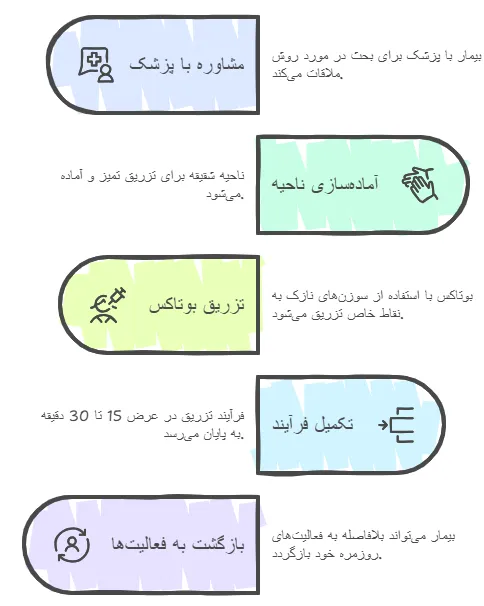 مشاوره با پزشک

بیمار با پزشک برای بحث در مورد روش ملاقات می‌کند.

آماده‌سازی ناحیه

ناحیه شقیقه برای تزریق تمیز و آماده می‌شود.

تزریق بوتاکس

بوتاکس با استفاده از سوزن‌های نازک به نقاط خاص تزریق می‌شود.

تکمیل فرآیند

فرآیند تزریق در عرض 15 تا 30 دقیقه به پایان می‌رسد.

بازگشت به فعالیت‌ها

بیمار می‌تواند بلافاصله به فعالیت‌های روزمره خود بازگردد.